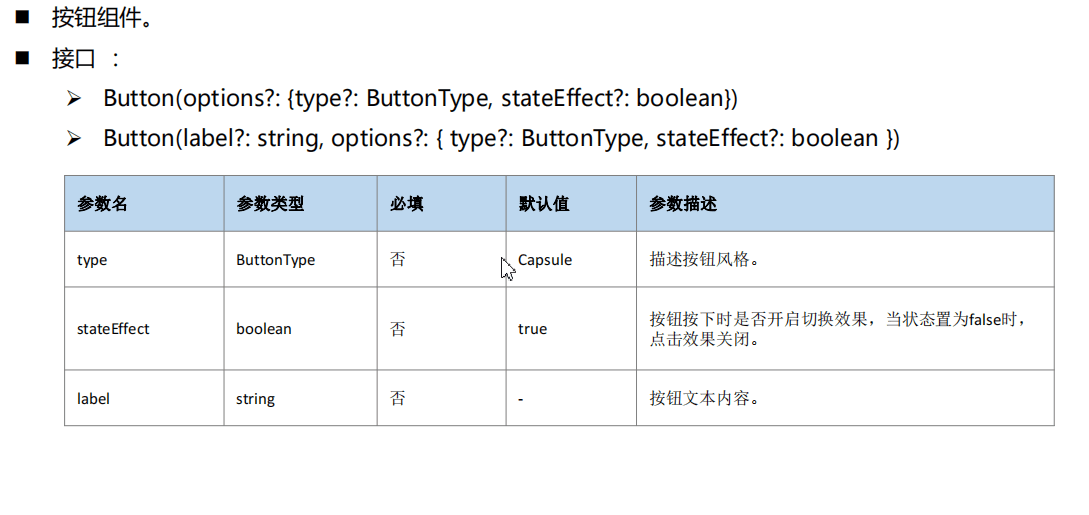 ■ 按钮组件。

■ 接口 ：

➢ Button(options?: {type?: ButtonType, stateEffect?: boolean})

➢ Button(label?: string, options?: { type?: ButtonType, stateEffect?: boolean })

| 参数名 | 参数类型 | 必填 | 默认值 | 参数描述 |
|---|---|---|---|---|
| type | ButtonType | 否 | Capsule | 描述按钮风格。 |
| stateEffect | boolean | 否 | true | 按钮按下时是否开启切换效果，当状态置为false时，点击效果关闭。 |
| label | string | 否 | - | 按钮文本内容。 |